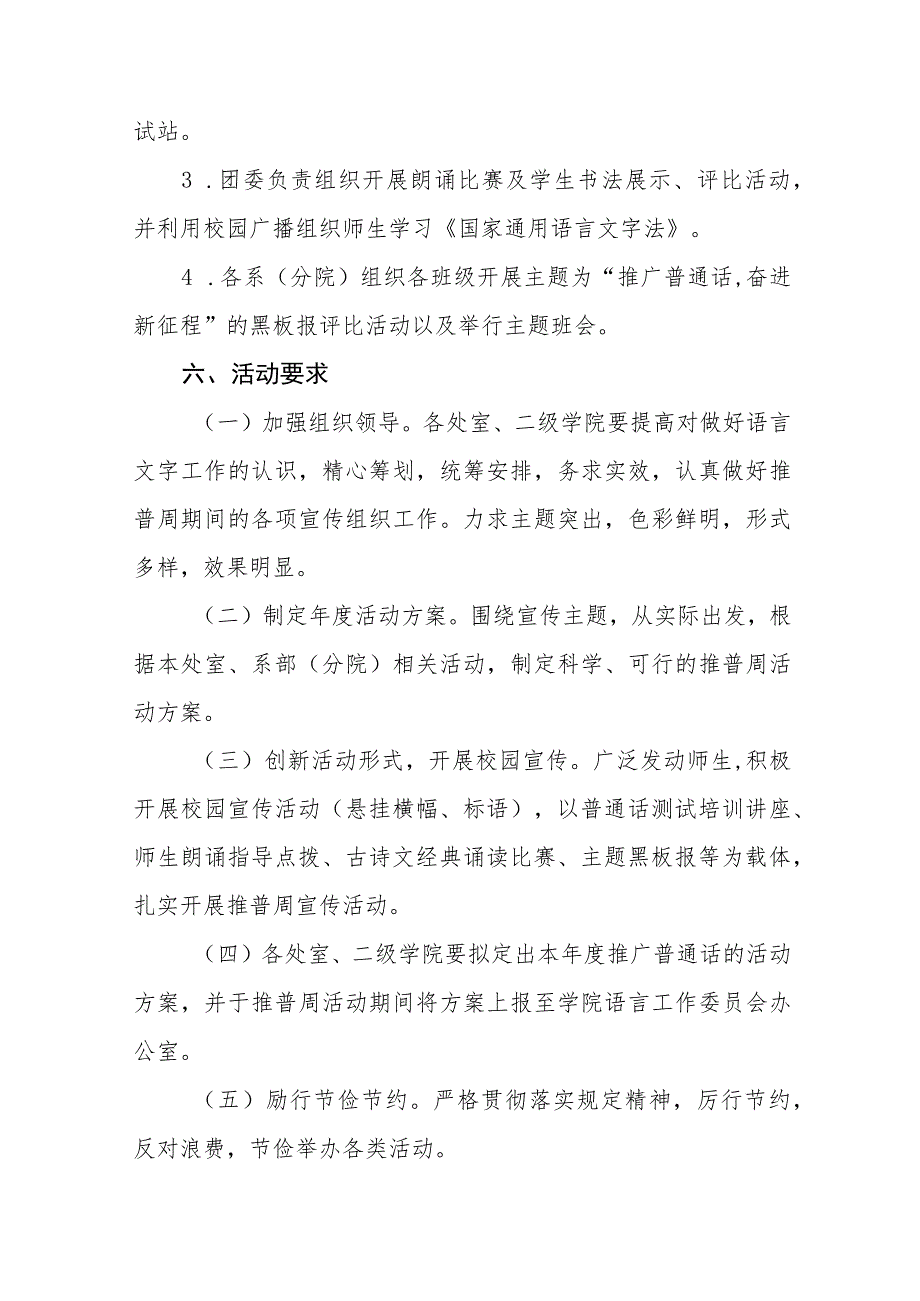 试站。

3．团委负责组织开展朗诵比赛及学生书法展示、评比活动，并利用校园广播组织师生学习《国家通用语言文字法》。

4．各系（分院）组织各班级开展主题为“推广普通话,奋进新征程”的黑板报评比活动以及举行主题班会。

六、活动要求

（一）加强组织领导。各处室、二级学院要提高对做好语言文字工作的认识，精心筹划，统筹安排，务求实效，认真做好推普周期间的各项宣传组织工作。力求主题突出，色彩鲜明，形式多样，效果明显。

（二）制定年度活动方案。围绕宣传主题，从实际出发，根据本处室、系部（分院）相关活动，制定科学、可行的推普周活动方案。

（三）创新活动形式，开展校园宣传。广泛发动师生,积极开展校园宣传活动（悬挂横幅、标语），以普通话测试培训讲座、师生朗诵指导点拨、古诗文经典诵读比赛、主题黑板报等为载体，扎实开展推普周宣传活动。

（四）各处室、二级学院要拟定出本年度推广普通话的活动方案，并于推普周活动期间将方案上报至学院语言工作委员会办公室。

（五）励行节俭节约。严格贯彻落实规定精神，厉行节约，反对浪费，节俭举办各类活动。